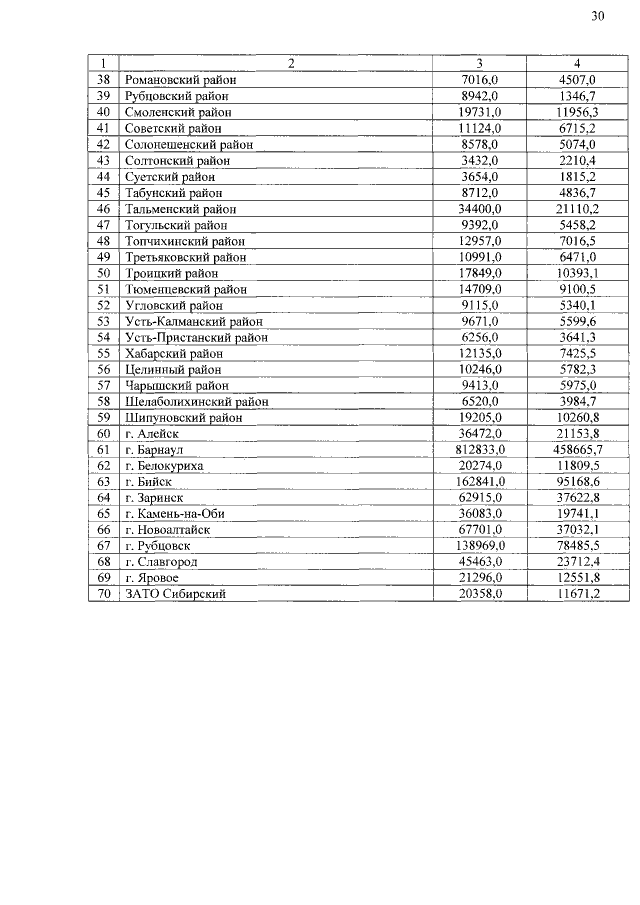 30

| 1 | 2 | 3 | 4 |
|---|---|---|---|
| 38 | Романовский район | 7016,0 | 4507,0 |
| 39 | Рубцовский район | 8942,0 | 1346,7 |
| 40 | Смоленский район | 19731,0 | 11956,3 |
| 41 | Советский район | 11124,0 | 6715,2 |
| 42 | Солонешенский район | 8578,0 | 5074,0 |
| 43 | Солтонский район | 3432,0 | 2210,4 |
| 44 | Суетский район | 3654,0 | 1815,2 |
| 45 | Табунский район | 8712,0 | 4836,7 |
| 46 | Тальменский район | 34400,0 | 21110,2 |
| 47 | Тогульский район | 9392,0 | 5458,2 |
| 48 | Топчихинский район | 12957,0 | 7016,5 |
| 49 | Третьяковский район | 10991,0 | 6471,0 |
| 50 | Троицкий район | 17849,0 | 10393,1 |
| 51 | Тюменцевский район | 14709,0 | 9100,5 |
| 52 | Угловский район | 9115,0 | 5340,1 |
| 53 | Усть-Калманский район | 9671,0 | 5599,6 |
| 54 | Усть-Пристанский район | 6256,0 | 3641,3 |
| 55 | Хабарский район | 12135,0 | 7425,5 |
| 56 | Целинный район | 10246,0 | 5782,3 |
| 57 | Чарышский район | 9413,0 | 5975,0 |
| 58 | Шелаболихинский район | 6520,0 | 3984,7 |
| 59 | Шипуновский район | 19205,0 | 10260,8 |
| 60 | г. Алейск | 36472,0 | 21153,8 |
| 61 | г. Барнаул | 812833,0 | 458665,7 |
| 62 | г. Белокуриха | 20274,0 | 11809,5 |
| 63 | г. Бийск | 162841,0 | 95168,6 |
| 64 | г. Заринск | 62915,0 | 37622,8 |
| 65 | г. Камень-на-Оби | 36083,0 | 19741,1 |
| 66 | г. Новоалтайск | 67701,0 | 37032,1 |
| 67 | г. Рубцовск | 138969,0 | 78485,5 |
| 68 | г. Славгород | 45463,0 | 23712,4 |
| 69 | г. Яровое | 21296,0 | 12551,8 |
| 70 | ЗАТО Сибирский | 20358,0 | 11671,2 |